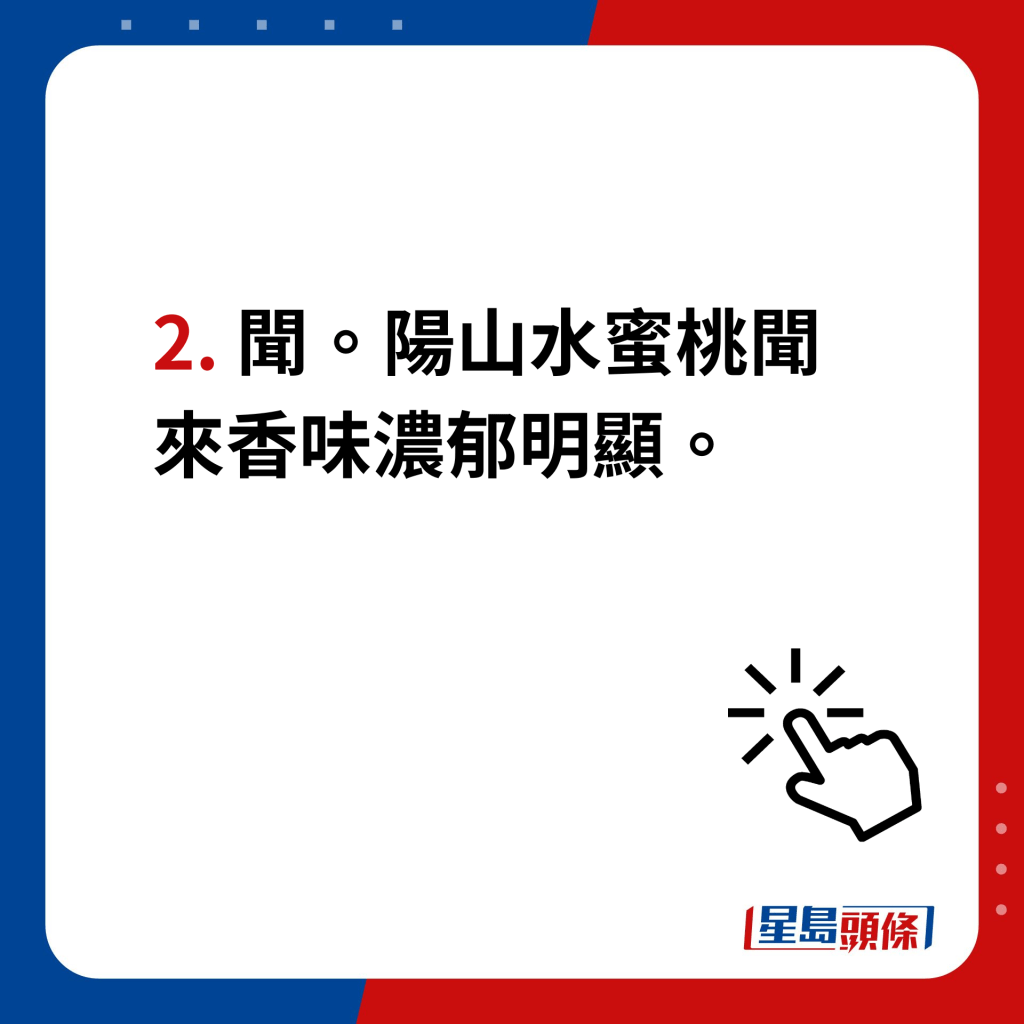 2. 聞。陽山水蜜桃聞來香味濃郁明顯。

星島頭條